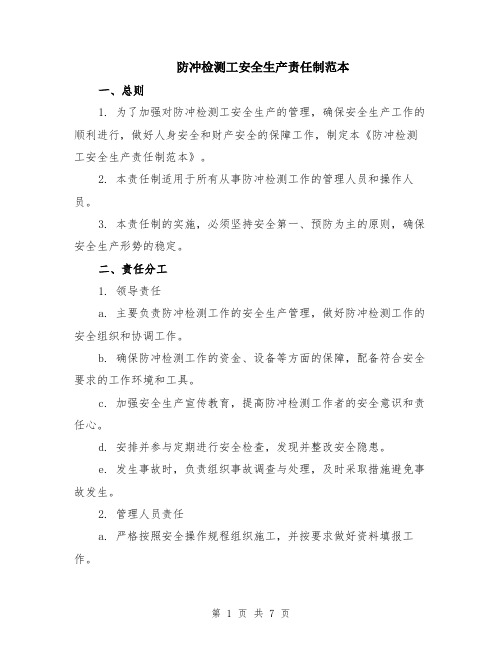 防冲检测工安全生产责任制范本

一、总则

1. 为了加强对防冲检测工安全生产的管理，确保安全生产工作的顺利进行，做好人身安全和财产安全的保障工作，制定本《防冲检测工安全生产责任制范本》。

2. 本责任制适用于所有从事防冲检测工作的管理人员和操作人员。

3. 本责任制的实施，必须坚持安全第一、预防为主的原则，确保安全生产形势的稳定。

二、责任分工

1. 领导责任

a. 主要负责防冲检测工作的安全生产管理，做好防冲检测工作的安全组织和协调工作。

b. 确保防冲检测工作的资金、设备等方面的保障，配备符合安全要求的工作环境和工具。

c. 加强安全生产宣传教育，提高防冲检测工作者的安全意识和责任心。

d. 安排并参与定期进行安全检查，发现并整改安全隐患。

e. 发生事故时，负责组织事故调查与处理，及时采取措施避免事故发生。

2. 管理人员责任

a. 严格按照安全操作规程组织施工，并按要求做好资料填报工作。

第 1 页 共 7 页